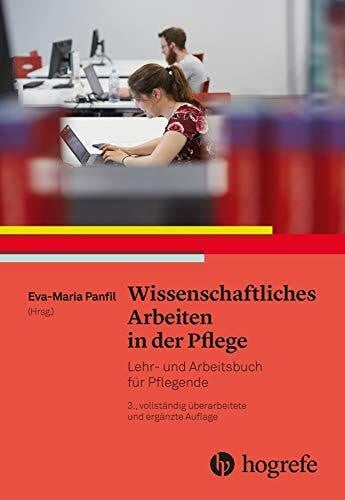 Eva-Maria Panfil
(Hrsg.)

Wissenschaftliches Arbeiten in der Pflege

Lehr- und Arbeitsbuch für Pflegende

3., vollständig überarbeitete und ergänzte Auflage

hogrefe